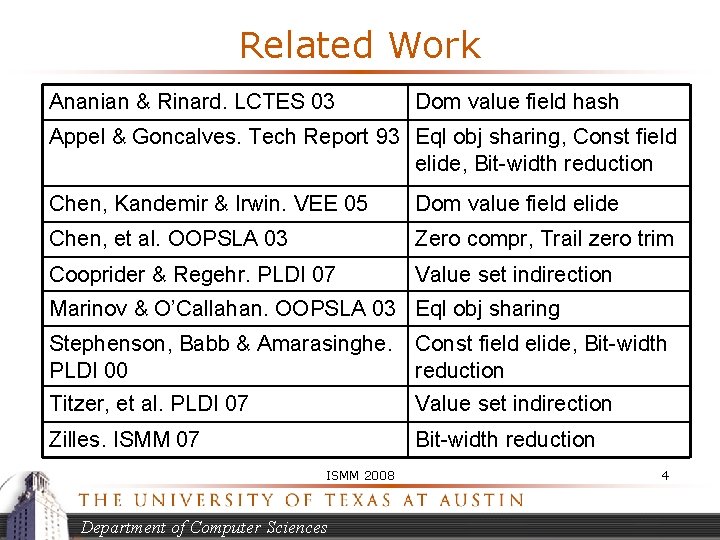 Related Work

| Ananian & Rinard. LCTES 03 | Dom value field hash |
|---|---|
| Appel & Goncalves. Tech Report 93 | Eql obj sharing, Const field elide, Bit-width reduction |
| Chen, Kandemir & Irwin. VEE 05 | Dom value field elide |
| Chen, et al. OOPSLA 03 | Zero compr, Trail zero trim |
| Cooprider & Regehr. PLDI 07 | Value set indirection |
| Marinov & O'Callahan. OOPSLA 03 | Eql obj sharing |
| Stephenson, Babb & Amarasinghe. PLDI 00 | Const field elide, Bit-width reduction |
| Titzer, et al. PLDI 07 | Value set indirection |
| Zilles. ISMM 07 | Bit-width reduction |

ISMM 2008

4

THE UNIVERSITY OF TEXAS AT AUSTIN

Department of Computer Sciences